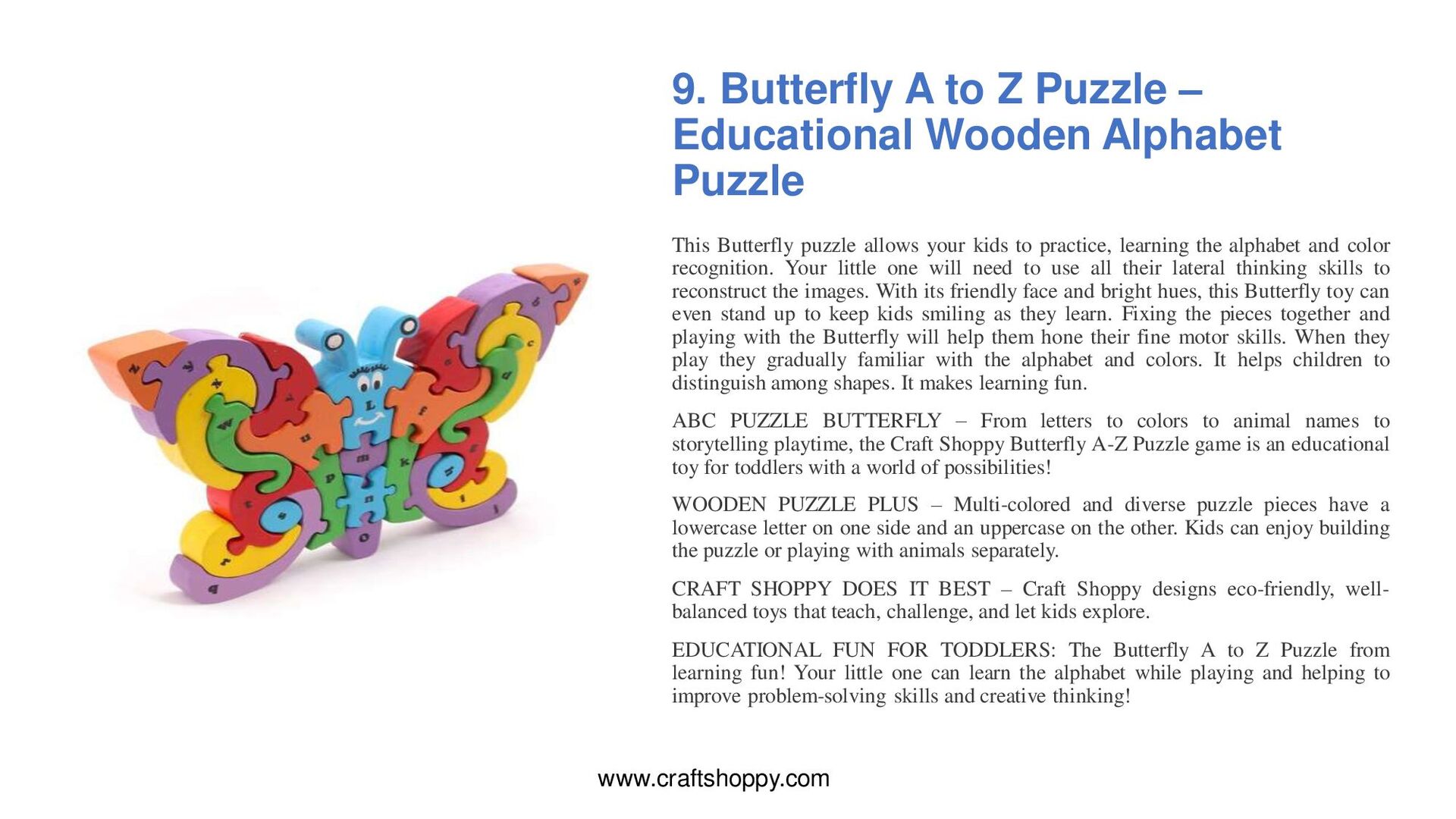 9. Butterfly A to Z Puzzle – Educational Wooden Alphabet Puzzle

This Butterfly puzzle allows your kids to practice, learning the alphabet and color recognition. Your little one will need to use all their lateral thinking skills to reconstruct the images. With its friendly face and bright hues, this Butterfly toy can even stand up to keep kids smiling as they learn. Fixing the pieces together and playing with the Butterfly will help them hone their fine motor skills. When they play they gradually familiar with the alphabet and colors. It helps children to distinguish among shapes. It makes learning fun.

ABC PUZZLE BUTTERFLY – From letters to colors to animal names to storytelling playtime, the Craft Shoppy Butterfly A-Z Puzzle game is an educational toy for toddlers with a world of possibilities!

WOODEN PUZZLE PLUS – Multi-colored and diverse puzzle pieces have a lowercase letter on one side and an uppercase on the other. Kids can enjoy building the puzzle or playing with animals separately.

CRAFT SHOPPY DOES IT BEST – Craft Shoppy designs eco-friendly, well-balanced toys that teach, challenge, and let kids explore.

EDUCATIONAL FUN FOR TODDLERS: The Butterfly A to Z Puzzle from learning fun! Your little one can learn the alphabet while playing and helping to improve problem-solving skills and creative thinking!

www.craftshoppy.com